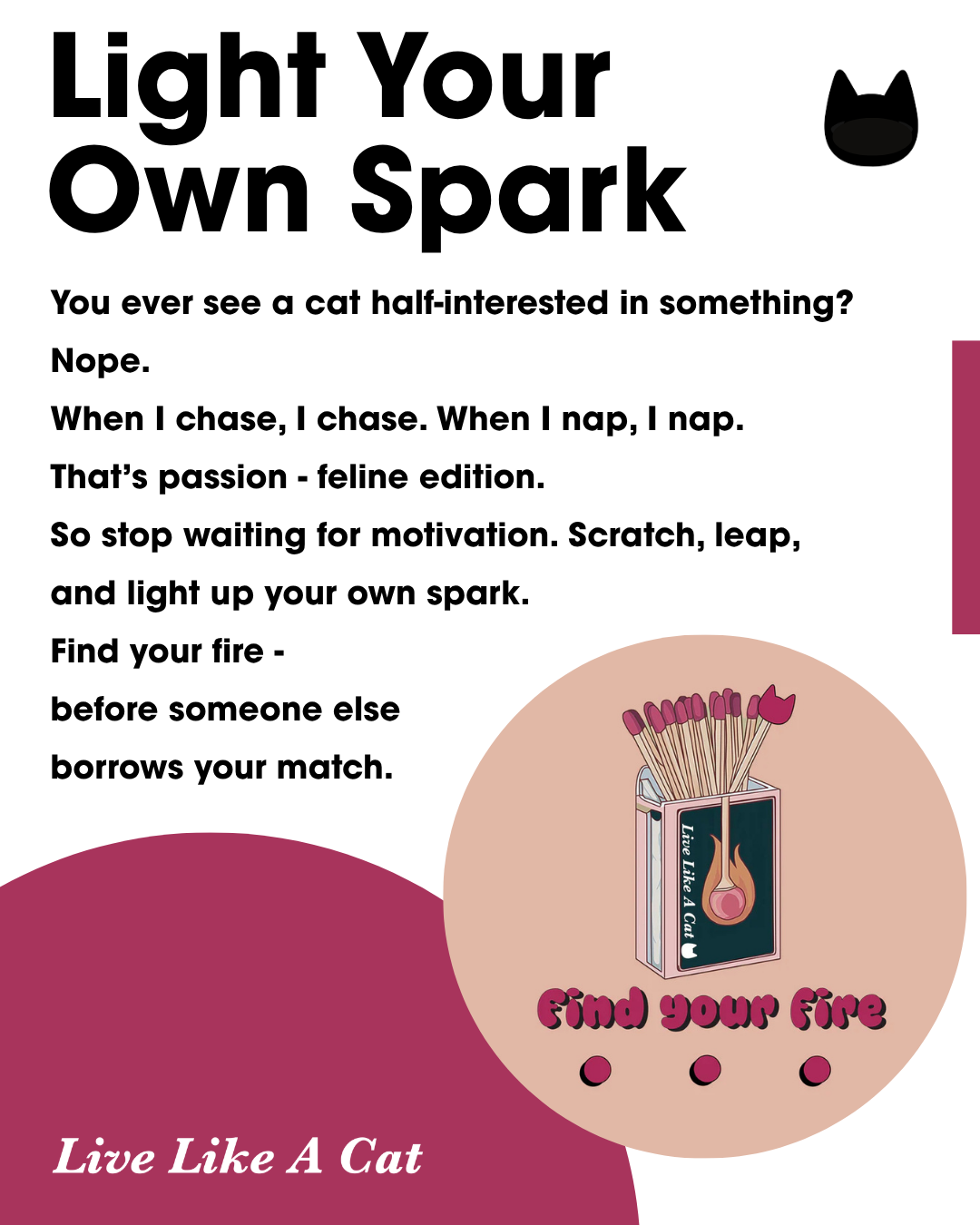 Light Your Own Spark

You ever see a cat half-interested in something?

Nope.

When I chase, I chase. When I nap, I nap.

That's passion - feline edition.

So stop waiting for motivation. Scratch, leap, and light up your own spark.

Find your fire - before someone else borrows your match.

Live Like A Cat

Find your fire

Live Like A Cat